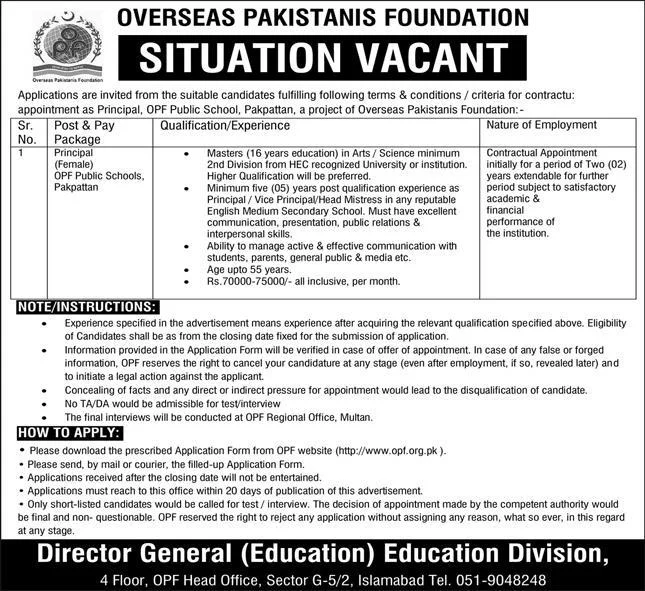 Overseas Pakistanis Foundation

OVERSEAS PAKISTANIS FOUNDATION

SITUATION VACANT

Applications are invited from the suitable candidates fulfilling following terms & conditions / criteria for contractu: appointment as Principal, OPF Public School, Pakpattan, a project of Overseas Pakistanis Foundation:-

| Sr. No. | Post & Pay Package | Qualification/Experience | Nature of Employment |
|---|---|---|---|
| 1 | Principal (Female) OPF Public Schools, Pakpattan | • Masters (16 years education) in Arts / Science minimum 2nd Division from HEC recognized University or institution. Higher Qualification will be preferred. • Minimum five (05) years post qualification experience as Principal / Vice Principal/Head Mistress in any reputable English Medium Secondary School. Must have excellent communication, presentation, public relations & interpersonal skills. • Ability to manage active & effective communication with students, parents, general public & media etc. • Age upto 55 years. • Rs.70000-75000/- all inclusive, per month. | Contractual Appointment initially for a period of Two (02) years extendable for further period subject to satisfactory academic & financial performance of the institution. |

NOTE/INSTRUCTIONS:
• Experience specified in the advertisement means experience after acquiring the relevant qualification specified above. Eligibility of Candidates shall be as from the closing date fixed for the submission of application.
• Information provided in the Application Form will be verified in case of offer of appointment. In case of any false or forged information, OPF reserves the right to cancel your candidature at any stage (even after employment, if so, revealed later) and to initiate a legal action against the applicant.
• Concealing of facts and any direct or indirect pressure for appointment would lead to the disqualification of candidate.
• No TA/DA would be admissible for test/interview
• The final interviews will be conducted at OPF Regional Office, Multan.

HOW TO APPLY:
• Please download the prescribed Application Form from OPF website (http://www.opf.org.pk ).
• Please send, by mail or courier, the filled-up Application Form.
• Applications received after the closing date will not be entertained.
• Applications must reach to this office within 20 days of publication of this advertisement.
• Only short-listed candidates would be called for test / interview. The decision of appointment made by the competent authority would be final and non- questionable. OPF reserved the right to reject any application without assigning any reason, what so ever, in this regard at any stage.

Director General (Education) Education Division,
4 Floor, OPF Head Office, Sector G-5/2, Islamabad Tel. 051-9048248